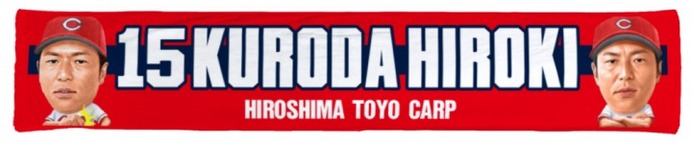 C

15 KURODA HIROKI

HIROSHIMA TOYO CARP

C